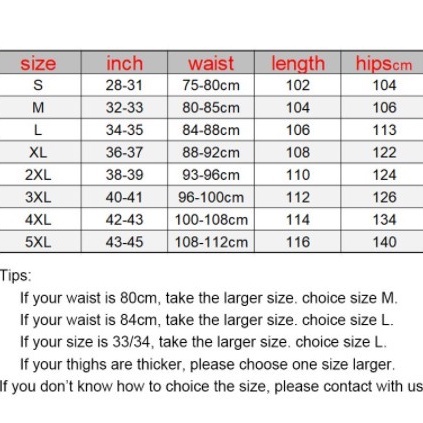 | size | inch | waist | length | hipscm |
|---|---|---|---|---|
| S | 28-31 | 75-80cm | 102 | 104 |
| M | 32-33 | 80-85cm | 104 | 106 |
| L | 34-35 | 84-88cm | 106 | 113 |
| XL | 36-37 | 88-92cm | 108 | 122 |
| 2XL | 38-39 | 93-96cm | 110 | 124 |
| 3XL | 40-41 | 96-100cm | 112 | 126 |
| 4XL | 42-43 | 100-108cm | 114 | 134 |
| 5XL | 43-45 | 108-112cm | 116 | 140 |

Tips:

If your waist is 80cm, take the larger size. choice size M.

If your waist is 84cm, take the larger size. choice size L.

If your size is 33/34, take the larger size. choice size L.

If your thighs are thicker, please choose one size larger.

If you don't know how to choice the size, please contact with us